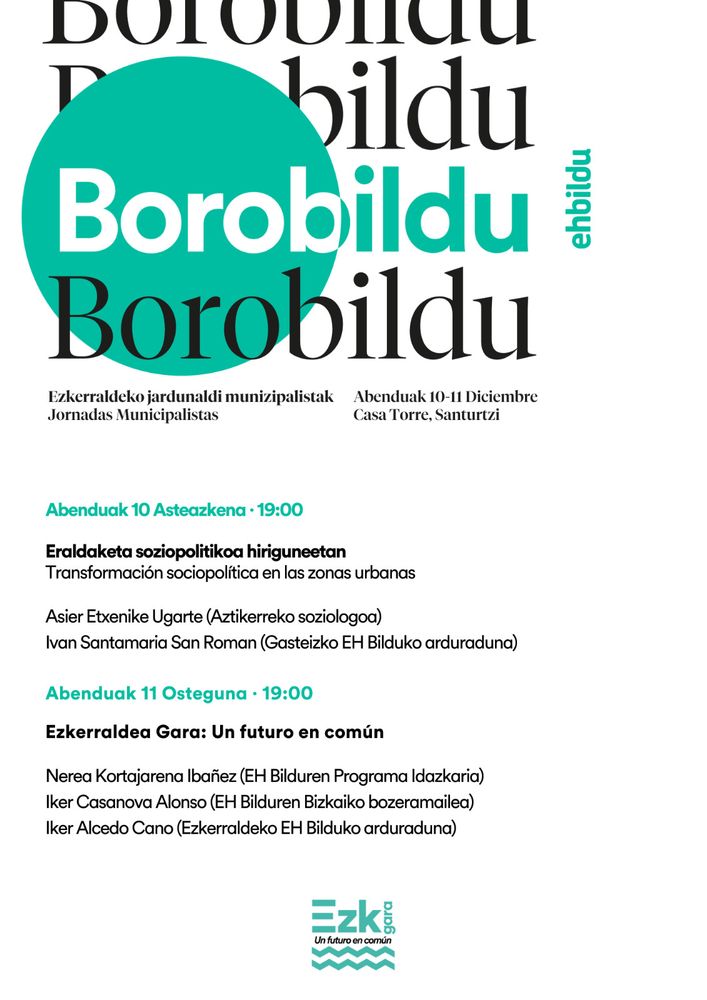 Borobildu
Borobildu
Borobildu
Borobildu

ehbildu

Ezkerraldeko jardunaldi munizipalistak
Jornadas Municipalistas

Abenduak 10-11 Diciembre
Casa Torre, Santurtzi

Abenduak 10 Asteazkena · 19:00

Eraldaketa soziopolitikoa hiriguneetan
Transformación sociopolítica en las zonas urbanas

Asier Etxenike Ugarte (Aztikerreko soziologoa)
Ivan Santamaria San Roman (Gasteizko EH Bilduko arduraduna)

Abenduak 11 Osteguna · 19:00

Ezkerraldea Gara: Un futuro en común

Nerea Kortajarena Ibañez (EH Bilduren Programa Idazkaria)
Iker Casanova Alonso (EH Bilduren Bizkaiko bozeramailea)
Iker Alcedo Cano (Ezkerraldeko EH Bilduko arduraduna)

Ezk gara
Un futuro en común